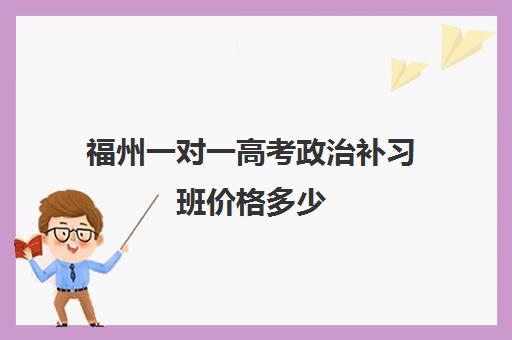 福州一对一高考政治补习班价格多少